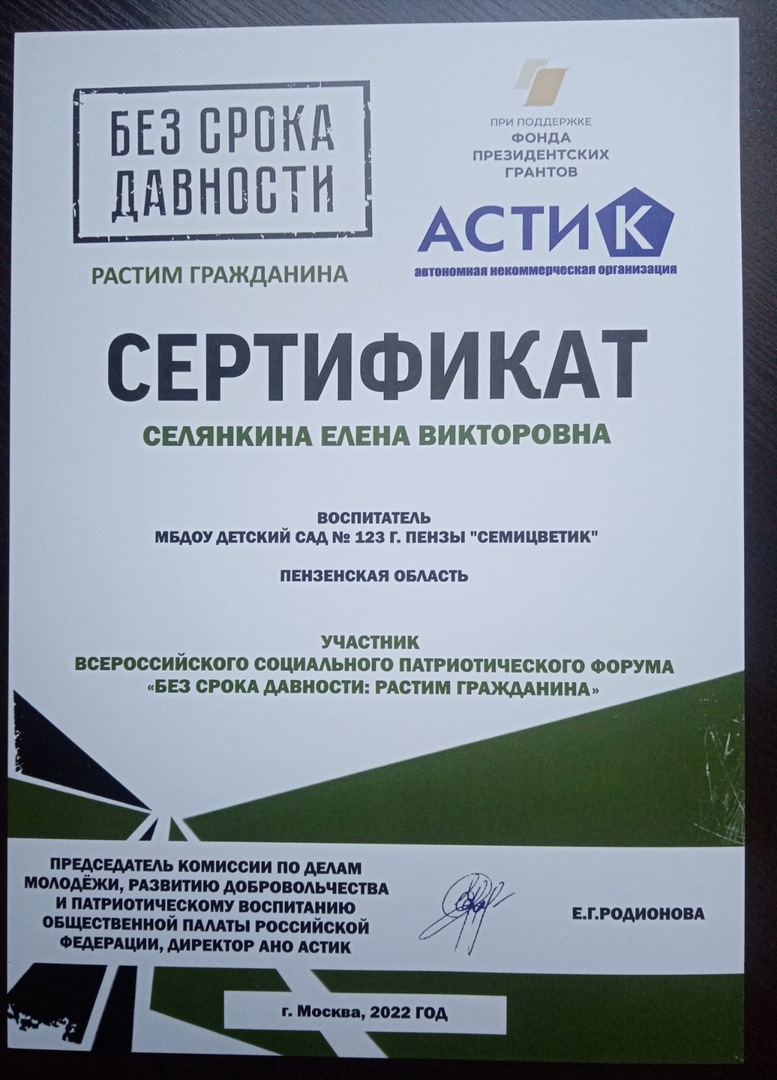 БЕЗ СРОКА ДАВНОСТИ

РАСТИМ ГРАЖДАНИНА

ПРИ ПОДДЕРЖКЕ
ФОНДА
ПРЕЗИДЕНТСКИХ
ГРАНТОВ

АСТИК
автономная некоммерческая организация

СЕРТИФИКАТ

СЕЛЯНКИНА ЕЛЕНА ВИКТОРОВНА

ВОСПИТАТЕЛЬ
МБДОУ ДЕТСКИЙ САД № 123 Г. ПЕНЗЫ "СЕМИЦВЕТИК"

ПЕНЗЕНСКАЯ ОБЛАСТЬ

УЧАСТНИК
ВСЕРОССИЙСКОГО СОЦИАЛЬНОГО ПАТРИОТИЧЕСКОГО ФОРУМА
«БЕЗ СРОКА ДАВНОСТИ: РАСТИМ ГРАЖДАНИНА»

ПРЕДСЕДАТЕЛЬ КОМИССИИ ПО ДЕЛАМ МОЛОДЁЖИ, РАЗВИТИЮ ДОБРОВОЛЬЧЕСТВА И ПАТРИОТИЧЕСКОМУ ВОСПИТАНИЮ ОБЩЕСТВЕННОЙ ПАЛАТЫ РОССИЙСКОЙ ФЕДЕРАЦИИ, ДИРЕКТОР АНО АСТИК

Е.Г.РОДИОНОВА

г. Москва, 2022 ГОД